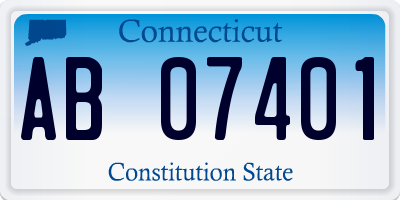 Connecticut

AB 07401

Constitution State